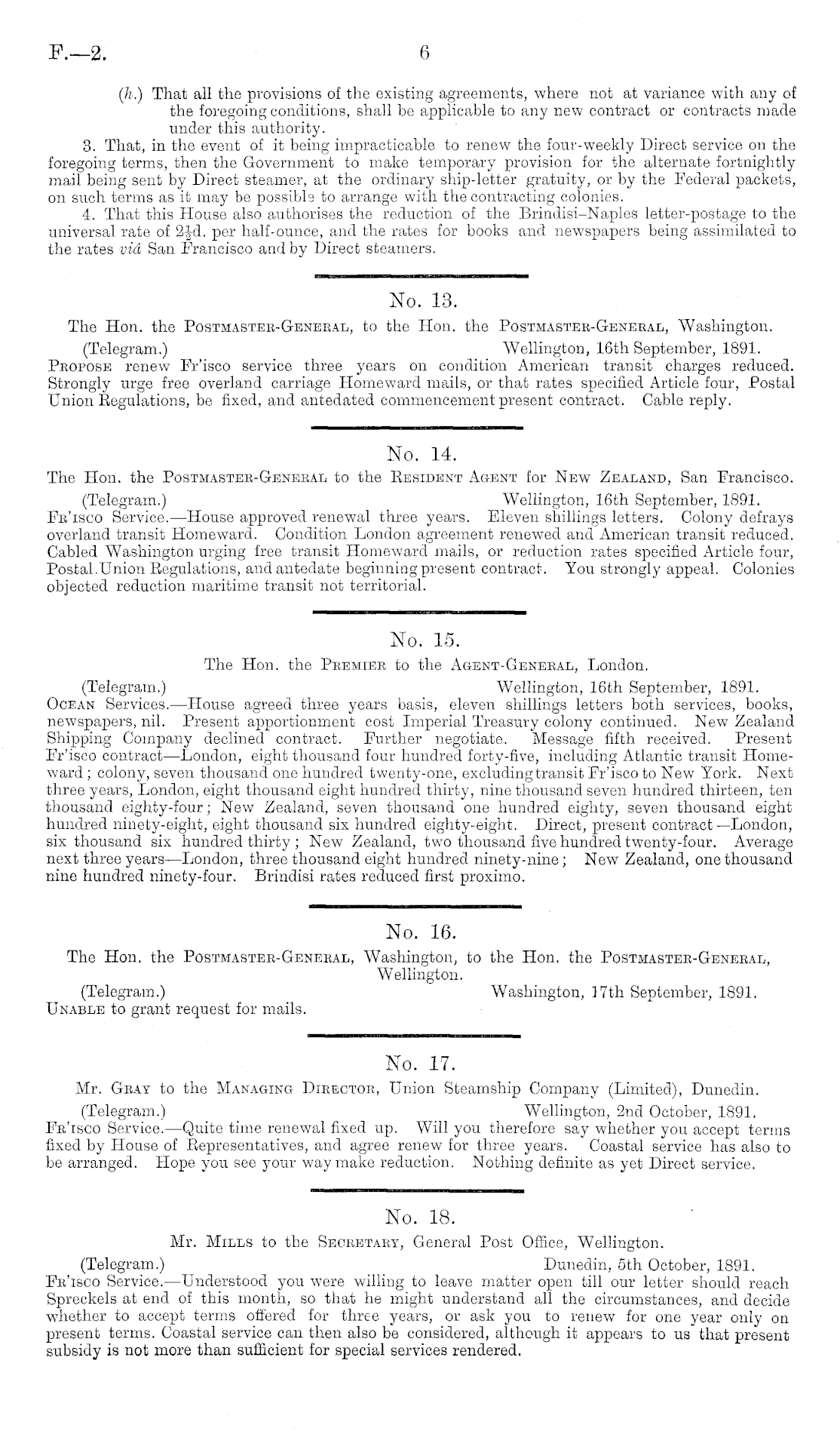 F.—2. 6

(h.) That all the provisions of the existing agreements, where not at variance with any of the foregoing conditions, shall be applicable to any new contract or contracts made under this authority.

3. That, in the event of it being impracticable to renew the four-weekly Direct service on the foregoing terms, then the Government to make temporary provision for the alternate fortnightly mail being sent by Direct steamer, at the ordinary ship-letter gratuity, or by the Federal packets, on such terms as it may be possible to arrange with the contracting colonies.

4. That this House also authorises the reduction of the Brindisi–Naples letter-postage to the universal rate of $2\frac{1}{2}$d. per half-ounce, and the rates for books and newspapers being assimilated to the rates viâ San Francisco and by Direct steamers.

No. 13.

The Hon. the Postmaster-General, to the Hon. the Postmaster-General, Washington.

(Telegram.) Wellington, 16th September, 1891.

Propose renew Fr'isco service three years on condition American transit charges reduced. Strongly urge free overland carriage Homeward mails, or that rates specified Article four, Postal Union Regulations, be fixed, and antedated commencement present contract. Cable reply.

No. 14.

The Hon. the Postmaster-General to the Resident Agent for New Zealand, San Francisco.

(Telegram.) Wellington, 16th September, 1891.

Fr'isco Service.—House approved renewal three years. Eleven shillings letters. Colony defrays overland transit Homeward. Condition London agreement renewed and American transit reduced. Cabled Washington urging free transit Homeward mails, or reduction rates specified Article four, Postal Union Regulations, and antedate beginning present contract. You strongly appeal. Colonies objected reduction maritime transit not territorial.

No. 15.

The Hon. the Premier to the Agent-General, London.

(Telegram.) Wellington, 16th September, 1891.

Ocean Services.—House agreed three years basis, eleven shillings letters both services, books, newspapers, nil. Present apportionment cost Imperial Treasury colony continued. New Zealand Shipping Company declined contract. Further negotiate. Message fifth received. Present Fr'isco contract—London, eight thousand four hundred forty-five, including Atlantic transit Homeward; colony, seven thousand one hundred twenty-one, excluding transit Fr'isco to New York. Next three years, London, eight thousand eight hundred thirty, nine thousand seven hundred thirteen, ten thousand eighty-four; New Zealand, seven thousand one hundred eighty, seven thousand eight hundred ninety-eight, eight thousand six hundred eighty-eight. Direct, present contract—London, six thousand six hundred thirty; New Zealand, two thousand five hundred twenty-four. Average next three years—London, three thousand eight hundred ninety-nine; New Zealand, one thousand nine hundred ninety-four. Brindisi rates reduced first proximo.

No. 16.

The Hon. the Postmaster-General, Washington, to the Hon. the Postmaster-General, Wellington.

(Telegram.) Washington, 17th September, 1891.

Unable to grant request for mails.

No. 17.

Mr. Gray to the Managing Director, Union Steamship Company (Limited), Dunedin.

(Telegram.) Wellington, 2nd October, 1891.

Fr'isco Service.—Quite time renewal fixed up. Will you therefore say whether you accept terms fixed by House of Representatives, and agree renew for three years. Coastal service has also to be arranged. Hope you see your way make reduction. Nothing definite as yet Direct service.

No. 18.

Mr. Mills to the Secretary, General Post Office, Wellington.

(Telegram.) Dunedin, 5th October, 1891.

Fr'isco Service.—Understood you were willing to leave matter open till our letter should reach Spreckels at end of this month, so that he might understand all the circumstances, and decide whether to accept terms offered for three years, or ask you to renew for one year only on present terms. Coastal service can then also be considered, although it appears to us that present subsidy is not more than sufficient for special services rendered.